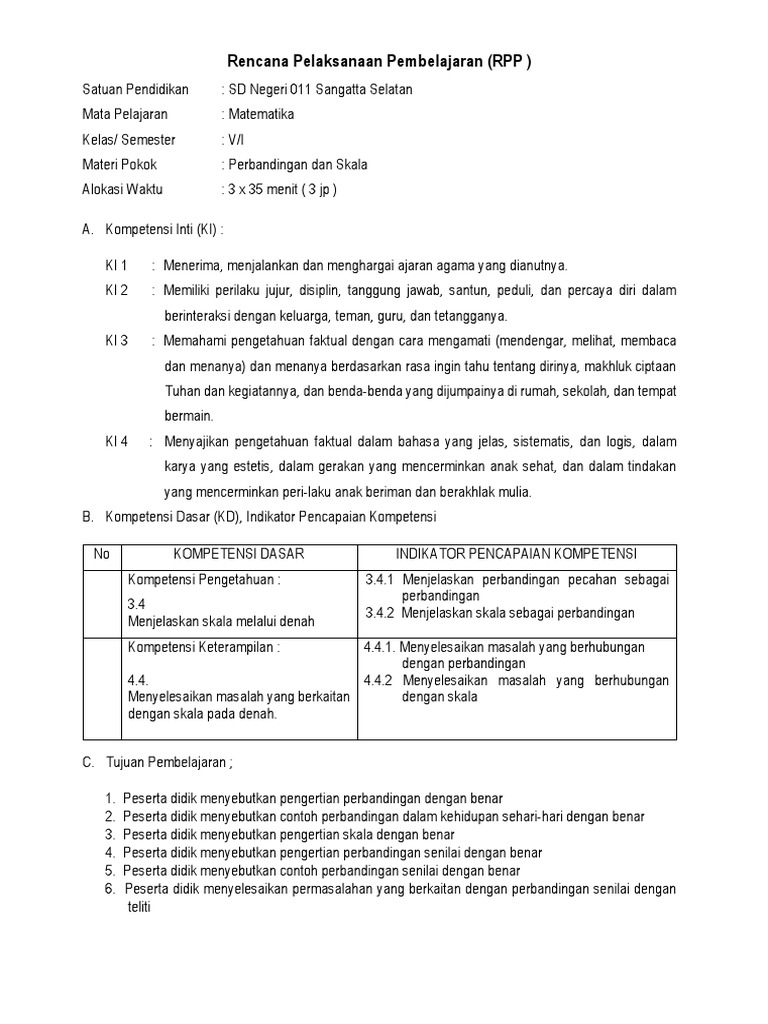 Rencana Pelaksanaan Pembelajaran (RPP )

Satuan Pendidikan : SD Negeri 011 Sangatta Selatan
Mata Pelajaran : Matematika
Kelas/ Semester : V/I
Materi Pokok : Perbandingan dan Skala
Alokasi Waktu : 3 x 35 menit ( 3 jp )

A. Kompetensi Inti (KI) :

KI 1 : Menerima, menjalankan dan menghargai ajaran agama yang dianutnya.
KI 2 : Memiliki perilaku jujur, disiplin, tanggung jawab, santun, peduli, dan percaya diri dalam berinteraksi dengan keluarga, teman, guru, dan tetangganya.
KI 3 : Memahami pengetahuan faktual dengan cara mengamati (mendengar, melihat, membaca dan menanya) dan menanya berdasarkan rasa ingin tahu tentang dirinya, makhluk ciptaan Tuhan dan kegiatannya, dan benda-benda yang dijumpainya di rumah, sekolah, dan tempat bermain.
KI 4 : Menyajikan pengetahuan faktual dalam bahasa yang jelas, sistematis, dan logis, dalam karya yang estetis, dalam gerakan yang mencerminkan anak sehat, dan dalam tindakan yang mencerminkan peri-laku anak beriman dan berakhlak mulia.

B. Kompetensi Dasar (KD), Indikator Pencapaian Kompetensi

| No | KOMPETENSI DASAR | INDIKATOR PENCAPAIAN KOMPETENSI |
|---|---|---|
| | Kompetensi Pengetahuan : 3.4 Menjelaskan skala melalui denah | 3.4.1 Menjelaskan perbandingan pecahan sebagai perbandingan 3.4.2 Menjelaskan skala sebagai perbandingan |
| | Kompetensi Keterampilan : 4.4. Menyelesaikan masalah yang berkaitan dengan skala pada denah. | 4.4.1. Menyelesaikan masalah yang berhubungan dengan perbandingan 4.4.2 Menyelesaikan masalah yang berhubungan dengan skala |

C. Tujuan Pembelajaran ;

1. Peserta didik menyebutkan pengertian perbandingan dengan benar
2. Peserta didik menyebutkan contoh perbandingan dalam kehidupan sehari-hari dengan benar
3. Peserta didik menyebutkan pengertian skala dengan benar
4. Peserta didik menyebutkan pengertian perbandingan senilai dengan benar
5. Peserta didik menyebutkan contoh perbandingan senilai dengan benar
6. Peserta didik menyelesaikan permasalahan yang berkaitan dengan perbandingan senilai dengan teliti